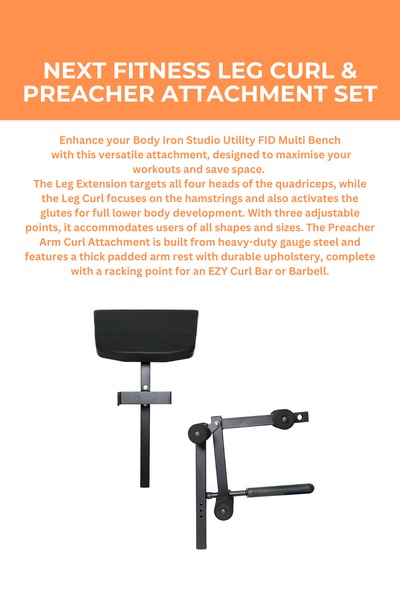 NEXT FITNESS LEG CURL & PREACHER ATTACHMENT SET

Enhance your Body Iron Studio Utility FID Multi Bench with this versatile attachment, designed to maximise your workouts and save space.
The Leg Extension targets all four heads of the quadriceps, while the Leg Curl focuses on the hamstrings and also activates the glutes for full lower body development. With three adjustable points, it accommodates users of all shapes and sizes. The Preacher Arm Curl Attachment is built from heavy-duty gauge steel and features a thick padded arm rest with durable upholstery, complete with a racking point for an EZY Curl Bar or Barbell.